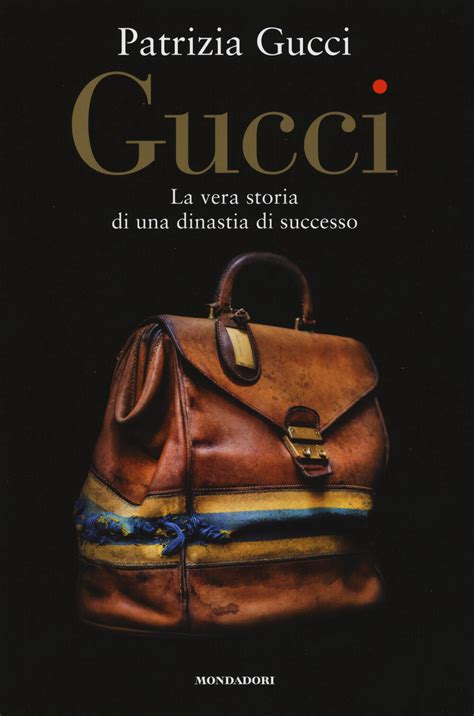 Patrizia Gucci

Gucci

La vera storia di una dinastia di successo

MONDADORI